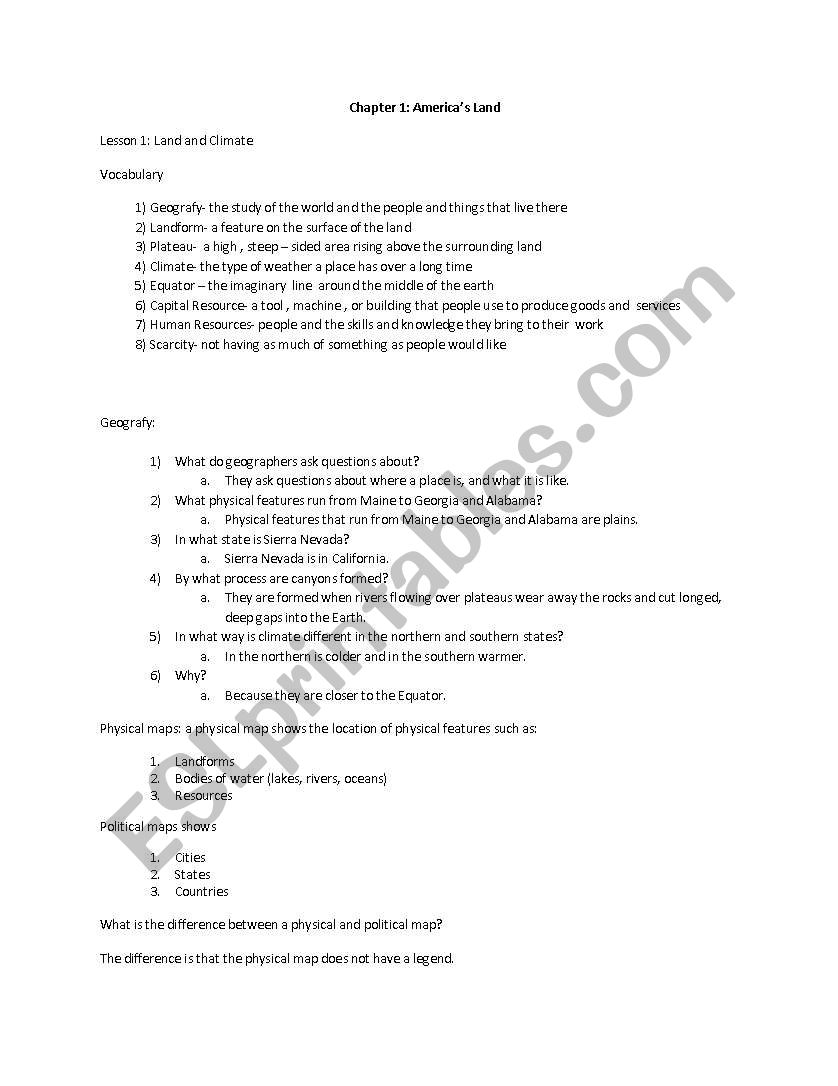 Chapter 1: America's Land

Lesson 1: Land and Climate

Vocabulary

1) Geografy- the study of the world and the people and things that live there
2) Landform- a feature on the surface of the land
3) Plateau- a high , steep – sided area rising above the surrounding land
4) Climate- the type of weather a place has over a long time
5) Equator – the imaginary line around the middle of the earth
6) Capital Resource- a tool , machine , or building that people use to produce goods and services
7) Human Resources- people and the skills and knowledge they bring to their work
8) Scarcity- not having as much of something as people would like

Geografy:

1) What do geographers ask questions about?
a. They ask questions about where a place is, and what it is like.
2) What physical features run from Maine to Georgia and Alabama?
a. Physical features that run from Maine to Georgia and Alabama are plains.
3) In what state is Sierra Nevada?
a. Sierra Nevada is in California.
4) By what process are canyons formed?
a. They are formed when rivers flowing over plateaus wear away the rocks and cut longed, deep gaps into the Earth.
5) In what way is climate different in the northern and southern states?
a. In the northern is colder and in the southern warmer.
6) Why?
a. Because they are closer to the Equator.

Physical maps: a physical map shows the location of physical features such as:

1. Landforms
2. Bodies of water (lakes, rivers, oceans)
3. Resources

Political maps shows

1. Cities
2. States
3. Countries

What is the difference between a physical and political map?

The difference is that the physical map does not have a legend.

ESLprintables.com